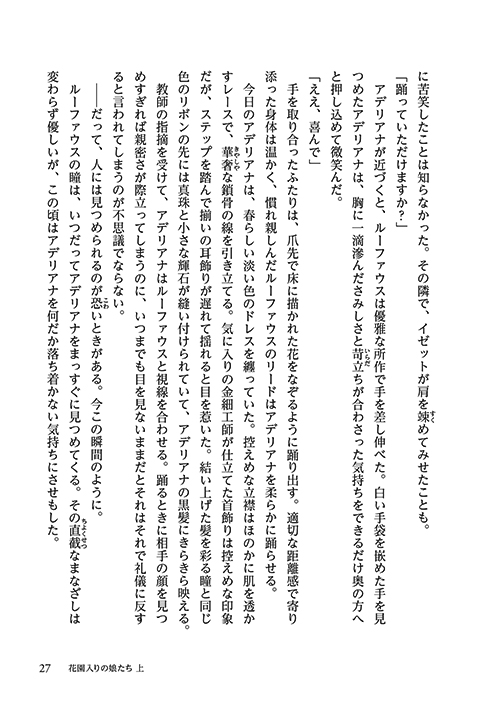 に苦笑したことは知らなかった。その隣で、イゼットが肩を竦めてみせたことも。

「踊っていただけますか？」

アデリアナが近づくと、ルーファウスは優雅な所作で手を差し伸べた。白い手袋を嵌めた手を見つめたアデリアナは、胸に一滴滲んださみしさと苛立ちが合わさった気持ちをできるだけ奥の方へと押し込めて微笑んだ。

「ええ、喜んで」

手を取り合ったふたりは、爪先で床に描かれた花をなぞるように踊り出す。適切な距離感で寄り添った身体は温かく、慣れ親しんだルーファウスのリードはアデリアナを柔らかに踊らせる。

今日のアデリアナは、春らしい淡い色のドレスを纏っていた。控えめな立襟はほのかに肌を透かすレースで、華奢な鎖骨の線を引き立てる。気に入りの金細工師が仕立てた首飾りは控えめな印象だが、ステップを踏んで揃いの耳飾りが遅れて揺れると目を惹いた。結い上げた髪を彩る瞳と同じ色のリボンの先には真珠と小さな輝石が縫い付けられていて、アデリアナの黒髪にきらきら映える。

教師の指摘を受けて、アデリアナはルーファウスと視線を合わせる。踊るときに相手の顔を見つめすぎれば親密さが際立ってしまうのに、いつまでも目を見ないままだとそれはそれで礼儀に反すると言われてしまうのが不思議でならない。

――だって、人には見つめられるのが恐いときがある。今この瞬間のように。

ルーファウスの瞳は、いつだってアデリアナをまっすぐに見つめてくる。その直截なまなざしは変わらず優しいが、この頃はアデリアナを何だか落ち着かない気持ちにさせもした。

27　花園入りの娘たち 上